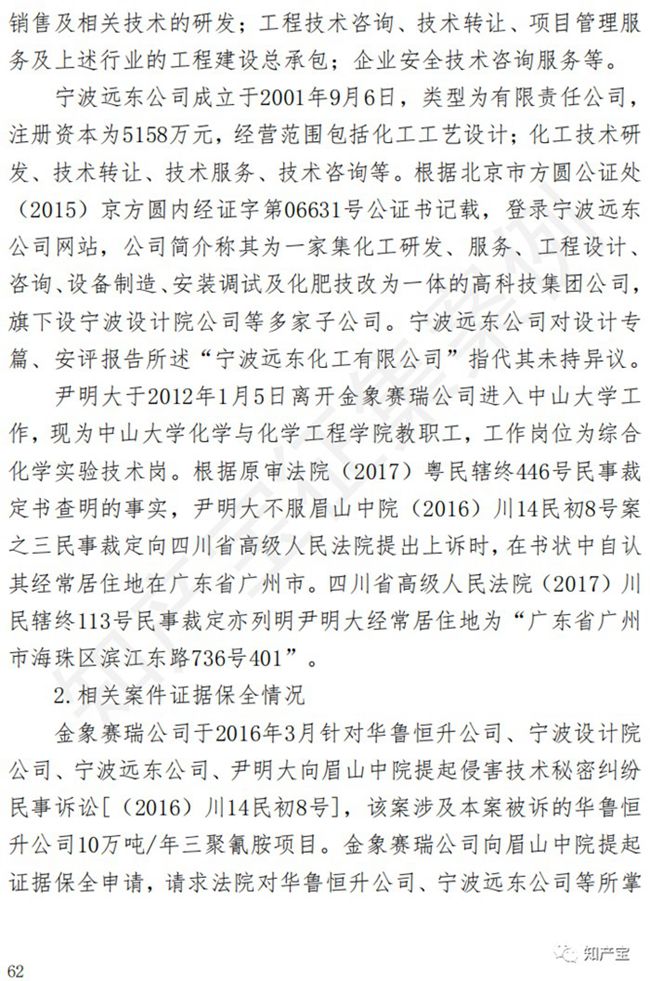 销售及相关技术的研发；工程技术咨询、技术转让、项目管理服务及上述行业的工程建设总承包；企业安全技术咨询服务等。

宁波远东公司成立于2001年9月6日，类型为有限责任公司，注册资本为5158万元，经营范围包括化工工艺设计；化工技术研发、技术转让、技术服务、技术咨询等。根据北京市方圆公证处（2015）京方圆内经证字第06631号公证书记载，登录宁波远东公司网站，公司简介称其为一家集化工研发、服务、工程设计、咨询、设备制造、安装调试及化肥技改为一体的高科技集团公司，旗下设宁波设计院公司等多家子公司。宁波远东公司对设计专篇、安评报告所述“宁波远东化工有限公司”指代其未持异议。

尹明大于2012年1月5日离开金象赛瑞公司进入中山大学工作，现为中山大学化学与化学工程学院教职工，工作岗位为综合化学实验技术岗。根据原审法院（2017）粤民辖终446号民事裁定书查明的事实，尹明大不服眉山中院（2016）川14民初8号案之三民事裁定向四川省高级人民法院提出上诉时，在书状中自认其经常居住地在广东省广州市。四川省高级人民法院（2017）川民辖终113号民事裁定亦列明尹明大经常居住地为“广东省广州市海珠区滨江东路736号401”。

2.相关案件证据保全情况

金象赛瑞公司于2016年3月针对华鲁恒升公司、宁波设计院公司、宁波远东公司、尹明大向眉山中院提起侵害技术秘密纠纷民事诉讼[（2016）川14民初8号]，该案涉及本案被诉的华鲁恒升公司10万吨/年三聚氰胺项目。金象赛瑞公司向眉山中院提起证据保全申请，请求法院对华鲁恒升公司、宁波远东公司等所掌

62

知产宝